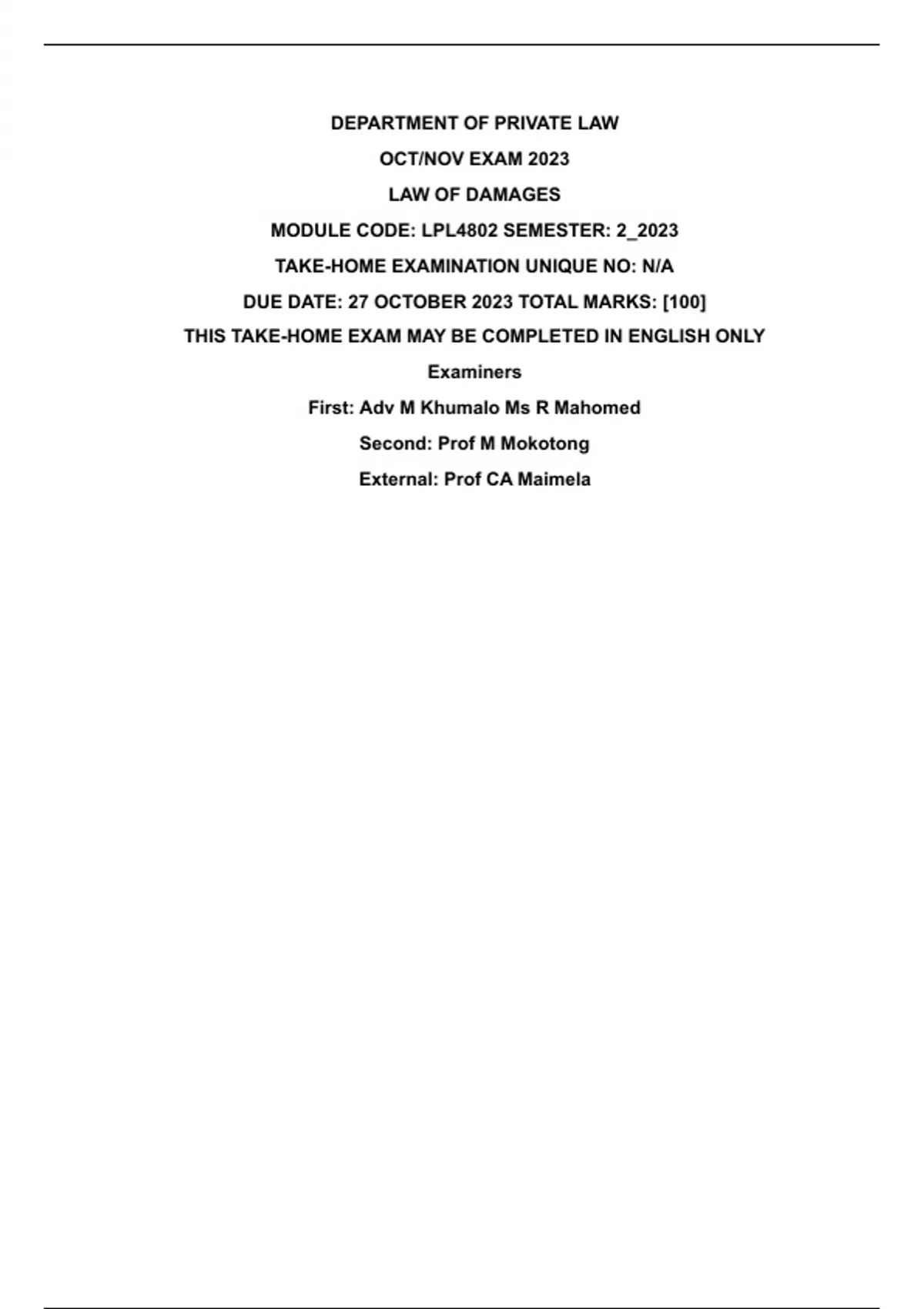 DEPARTMENT OF PRIVATE LAW

OCT/NOV EXAM 2023

LAW OF DAMAGES

MODULE CODE: LPL4802 SEMESTER: 2_2023

TAKE-HOME EXAMINATION UNIQUE NO: N/A

DUE DATE: 27 OCTOBER 2023 TOTAL MARKS: [100]

THIS TAKE-HOME EXAM MAY BE COMPLETED IN ENGLISH ONLY

Examiners

First: Adv M Khumalo Ms R Mahomed

Second: Prof M Mokotong

External: Prof CA Maimela